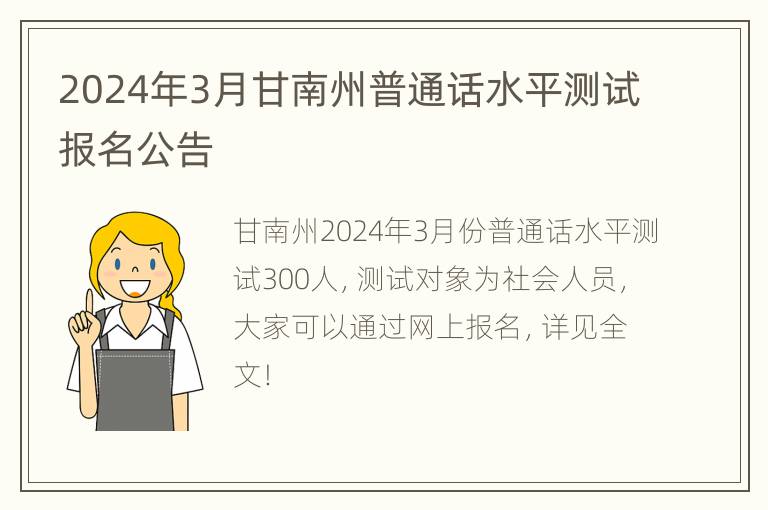 2024年3月甘南州普通话水平测试报名公告

甘南州2024年3月份普通话水平测试300人，测试对象为社会人员，大家可以通过网上报名，详见全文！